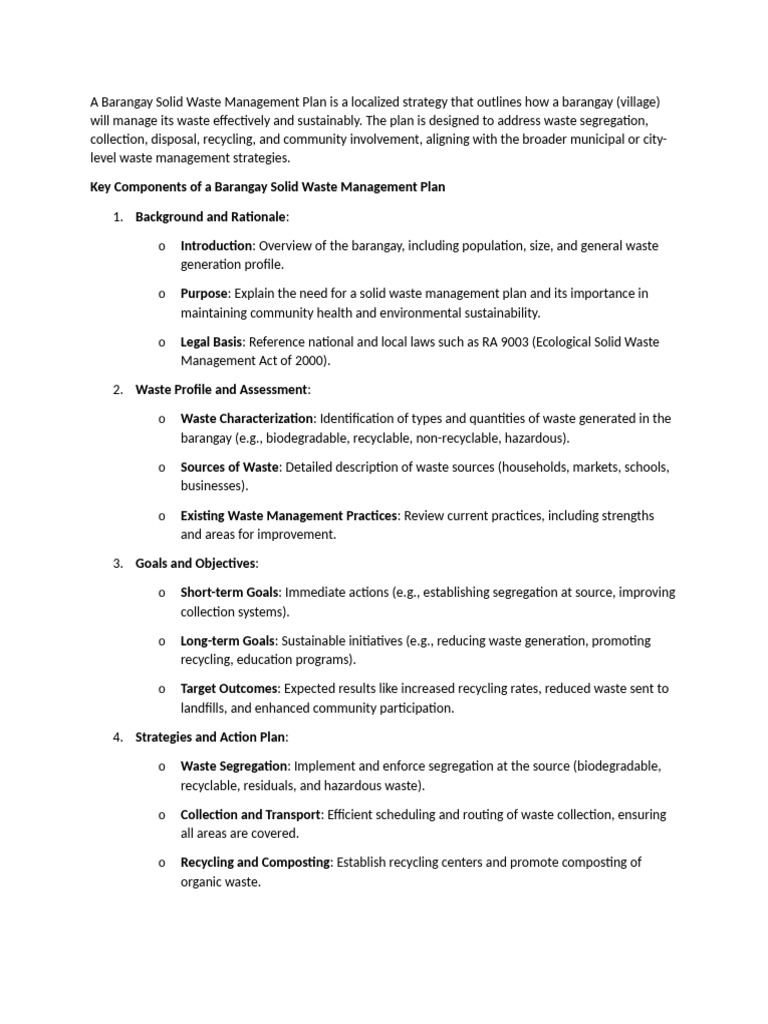 A Barangay Solid Waste Management Plan is a localized strategy that outlines how a barangay (village) will manage its waste effectively and sustainably. The plan is designed to address waste segregation, collection, disposal, recycling, and community involvement, aligning with the broader municipal or city-level waste management strategies.

Key Components of a Barangay Solid Waste Management Plan

1. Background and Rationale:

o Introduction: Overview of the barangay, including population, size, and general waste generation profile.

o Purpose: Explain the need for a solid waste management plan and its importance in maintaining community health and environmental sustainability.

o Legal Basis: Reference national and local laws such as RA 9003 (Ecological Solid Waste Management Act of 2000).

2. Waste Profile and Assessment:

o Waste Characterization: Identification of types and quantities of waste generated in the barangay (e.g., biodegradable, recyclable, non-recyclable, hazardous).

o Sources of Waste: Detailed description of waste sources (households, markets, schools, businesses).

o Existing Waste Management Practices: Review current practices, including strengths and areas for improvement.

3. Goals and Objectives:

o Short-term Goals: Immediate actions (e.g., establishing segregation at source, improving collection systems).

o Long-term Goals: Sustainable initiatives (e.g., reducing waste generation, promoting recycling, education programs).

o Target Outcomes: Expected results like increased recycling rates, reduced waste sent to landfills, and enhanced community participation.

4. Strategies and Action Plan:

o Waste Segregation: Implement and enforce segregation at the source (biodegradable, recyclable, residuals, and hazardous waste).

o Collection and Transport: Efficient scheduling and routing of waste collection, ensuring all areas are covered.

o Recycling and Composting: Establish recycling centers and promote composting of organic waste.